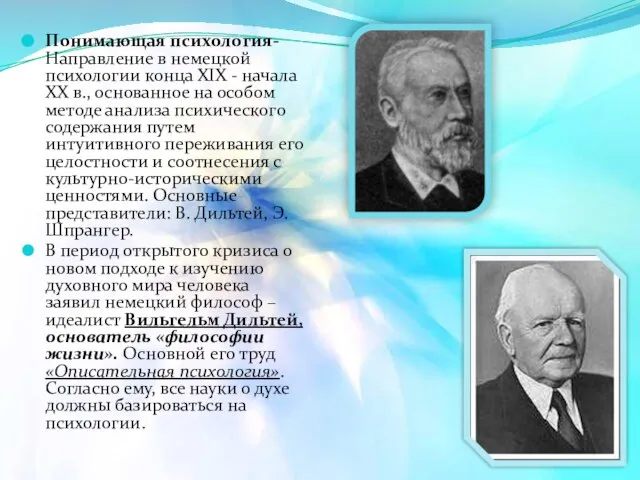 Понимающая психология- Направление в немецкой психологии конца XIX - начала XX в., основанное на особом методе анализа психического содержания путем интуитивного переживания его целостности и соотнесения с культурно-историческими ценностями. Основные представители: В. Дильтей, Э. Шпрангер.

В период открытого кризиса о новом подходе к изучению духовного мира человека заявил немецкий философ – идеалист Вильгельм Дильтей, основатель «философии жизни». Основной его труд «Описательная психология». Согласно ему, все науки о духе должны базироваться на психологии.